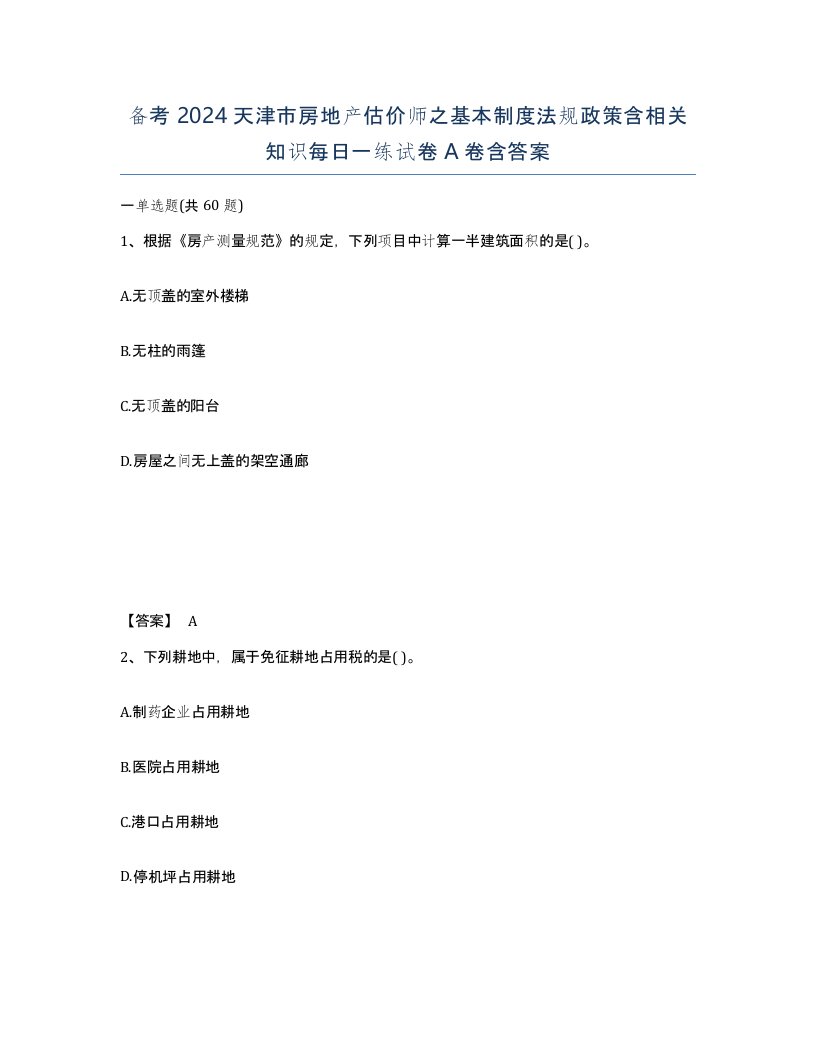 备考 2024 天津市房地产估价师之基本制度法规政策含相关知识每日一练试卷 A 卷含答案

一单选题(共 60 题)

1、根据《房产测量规范》的规定，下列项目中计算一半建筑面积的是( )。

A.无顶盖的室外楼梯

B.无柱的雨篷

C.无顶盖的阳台

D.房屋之间无上盖的架空通廊

【答案】 A

2、下列耕地中，属于免征耕地占用税的是( )。

A.制药企业占用耕地

B.医院占用耕地

C.港口占用耕地

D.停机坪占用耕地